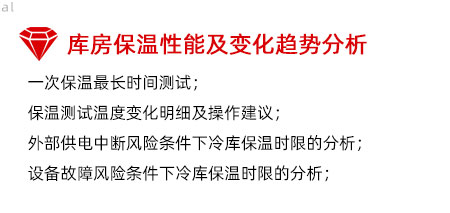 al

库房保温性能及变化趋势分析

一次保温最长时间测试；

保温测试温度变化明细及操作建议；

外部供电中断风险条件下冷库保温时限的分析；

设备故障风险条件下冷库保温时限的分析；